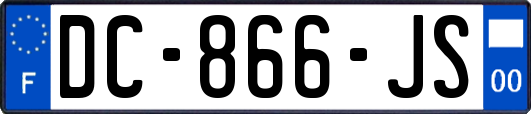 F
DC-866-JS
00